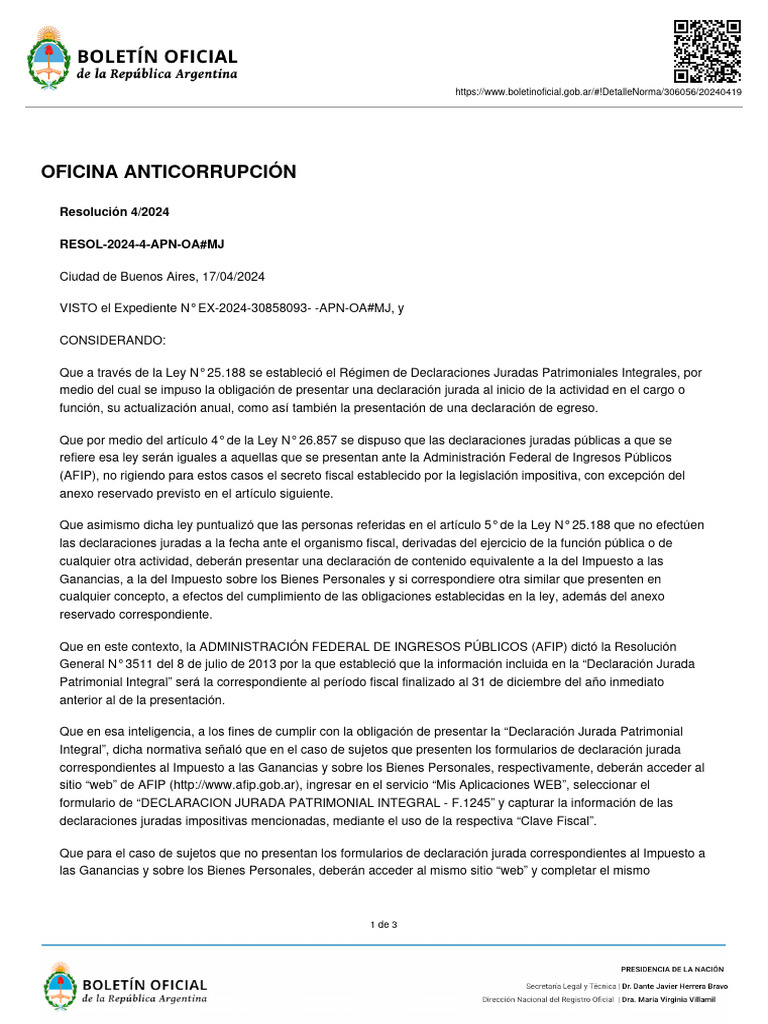 BOLETÍN OFICIAL
de la República Argentina

https://www.boletinoficial.gob.ar/#!DetalleNorma/306056/20240419

OFICINA ANTICORRUPCIÓN

Resolución 4/2024

RESOL-2024-4-APN-OA#MJ

Ciudad de Buenos Aires, 17/04/2024

VISTO el Expediente N° EX-2024-30858093- -APN-OA#MJ, y

CONSIDERANDO:

Que a través de la Ley N° 25.188 se estableció el Régimen de Declaraciones Juradas Patrimoniales Integrales, por medio del cual se impuso la obligación de presentar una declaración jurada al inicio de la actividad en el cargo o función, su actualización anual, como así también la presentación de una declaración de egreso.

Que por medio del artículo 4° de la Ley N° 26.857 se dispuso que las declaraciones juradas públicas a que se refiere esa ley serán iguales a aquellas que se presentan ante la Administración Federal de Ingresos Públicos (AFIP), no rigiendo para estos casos el secreto fiscal establecido por la legislación impositiva, con excepción del anexo reservado previsto en el artículo siguiente.

Que asimismo dicha ley puntualizó que las personas referidas en el artículo 5° de la Ley N° 25.188 que no efectúen las declaraciones juradas a la fecha ante el organismo fiscal, derivadas del ejercicio de la función pública o de cualquier otra actividad, deberán presentar una declaración de contenido equivalente a la del Impuesto a las Ganancias, a la del Impuesto sobre los Bienes Personales y si correspondiere otra similar que presenten en cualquier concepto, a efectos del cumplimiento de las obligaciones establecidas en la ley, además del anexo reservado correspondiente.

Que en este contexto, la ADMINISTRACIÓN FEDERAL DE INGRESOS PÚBLICOS (AFIP) dictó la Resolución General N° 3511 del 8 de julio de 2013 por la que estableció que la información incluida en la “Declaración Jurada Patrimonial Integral” será la correspondiente al período fiscal finalizado al 31 de diciembre del año inmediato anterior al de la presentación.

Que en esa inteligencia, a los fines de cumplir con la obligación de presentar la “Declaración Jurada Patrimonial Integral”, dicha normativa señaló que en el caso de sujetos que presenten los formularios de declaración jurada correspondientes al Impuesto a las Ganancias y sobre los Bienes Personales, respectivamente, deberán acceder al sitio “web” de AFIP (http://www.afip.gob.ar), ingresar en el servicio “Mis Aplicaciones WEB”, seleccionar el formulario de “DECLARACION JURADA PATRIMONIAL INTEGRAL - F.1245” y capturar la información de las declaraciones juradas impositivas mencionadas, mediante el uso de la respectiva “Clave Fiscal”.

Que para el caso de sujetos que no presentan los formularios de declaración jurada correspondientes al Impuesto a las Ganancias y sobre los Bienes Personales, deberán acceder al mismo sitio “web” y completar el mismo

1 de 3

BOLETÍN OFICIAL
de la República Argentina

PRESIDENCIA DE LA NACIÓN

Secretaría Legal y Técnica | Dr. Dante Javier Herrera Bravo
Dirección Nacional del Registro Oficial | Dra. María Virginia Villamil